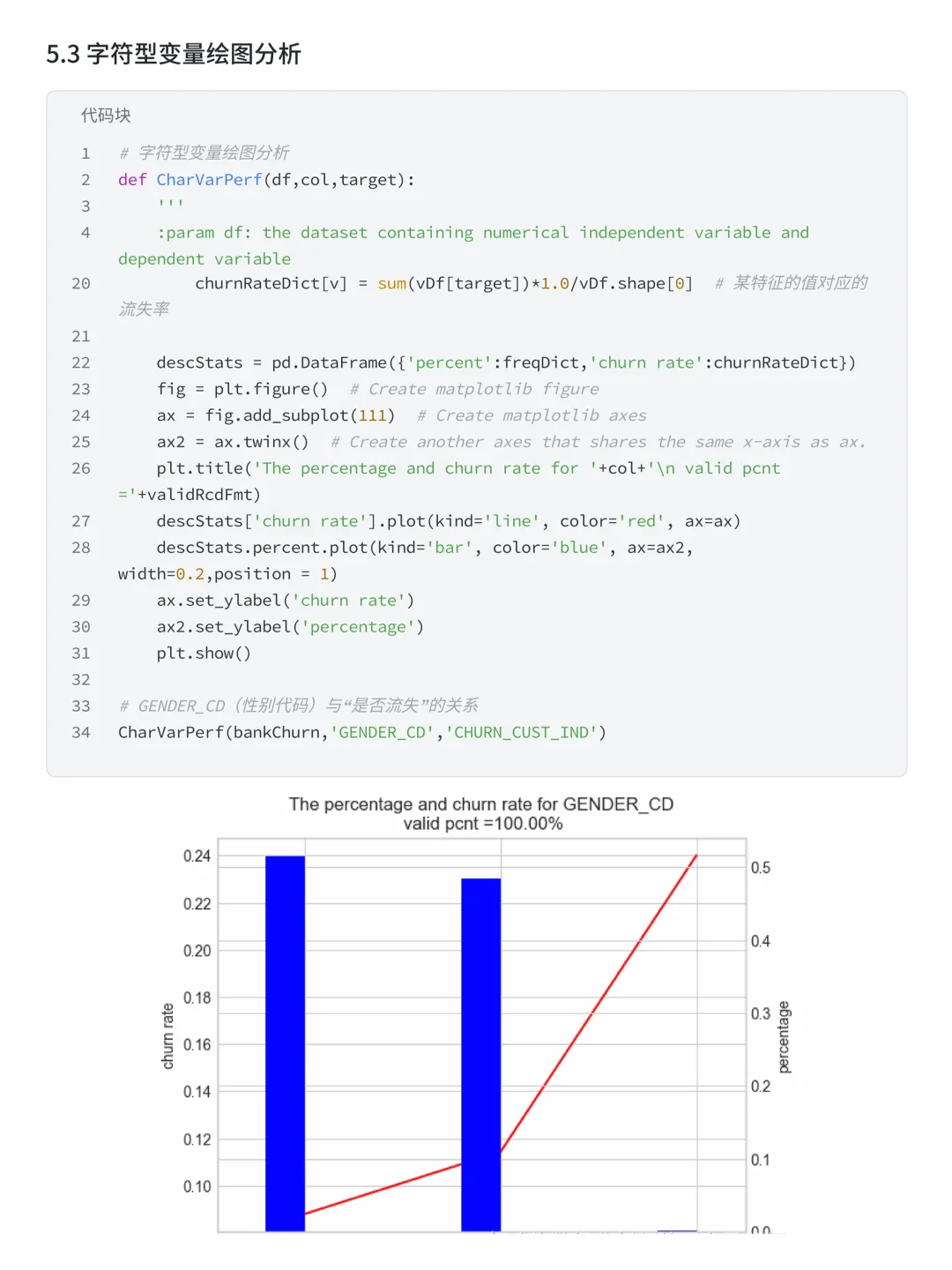 5.3 字符型变量绘图分析

代码块

1 # 字符型变量绘图分析
2 def CharVarPerf(df,col,target):
3 '''
4 :param df: the dataset containing numerical independent variable and dependent variable
20 churnRateDict[v] = sum(vDf[target])*1.0/vDf.shape[0] # 某特征的值对应的流失率
21
22 descStats = pd.DataFrame({'percent':freqDict,'churn rate':churnRateDict})
23 fig = plt.figure() # Create matplotlib figure
24 ax = fig.add_subplot(111) # Create matplotlib axes
25 ax2 = ax.twinx() # Create another axes that shares the same x-axis as ax.
26 plt.title('The percentage and churn rate for '+col+'\n valid pcnt ='+validRcdFmt)
27 descStats['churn rate'].plot(kind='line', color='red', ax=ax)
28 descStats.percent.plot(kind='bar', color='blue', ax=ax2, width=0.2,position = 1)
29 ax.set_ylabel('churn rate')
30 ax2.set_ylabel('percentage')
31 plt.show()
32
33 # GENDER_CD（性别代码）与“是否流失”的关系
34 CharVarPerf(bankChurn,'GENDER_CD','CHURN_CUST_IND')

The percentage and churn rate for GENDER_CD
valid pcnt =100.00%

0.24
0.22
0.20
0.18
0.16
0.14
0.12
0.10
churn rate

0.5
0.4
0.3
0.2
0.1
0.0
percentage